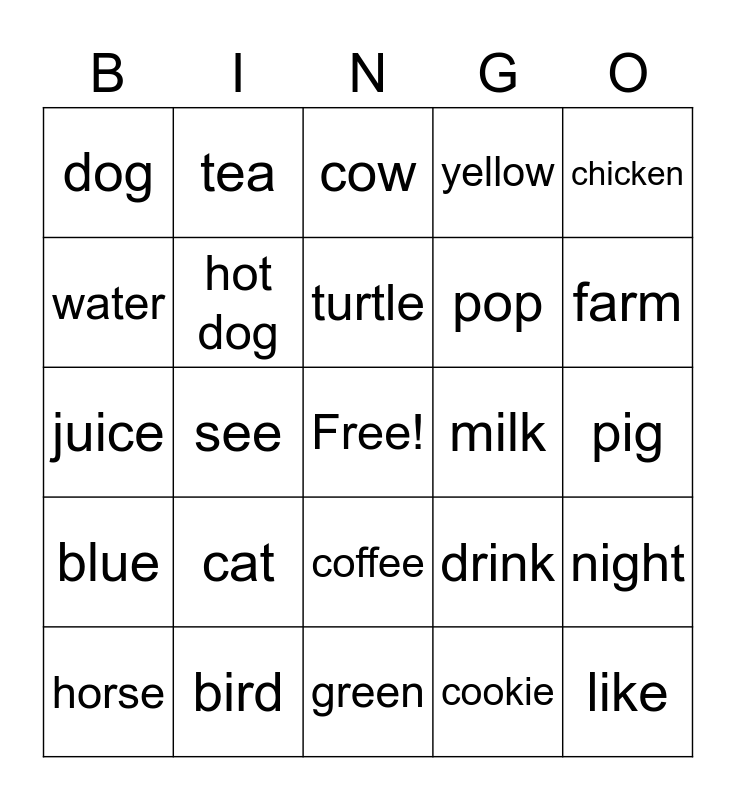 | B | I | N | G | O |
|---|---|---|---|---|
| dog | tea | cow | yellow | chicken |
| water | hot dog | turtle | pop | farm |
| juice | see | Free! | milk | pig |
| blue | cat | coffee | drink | night |
| horse | bird | green | cookie | like |